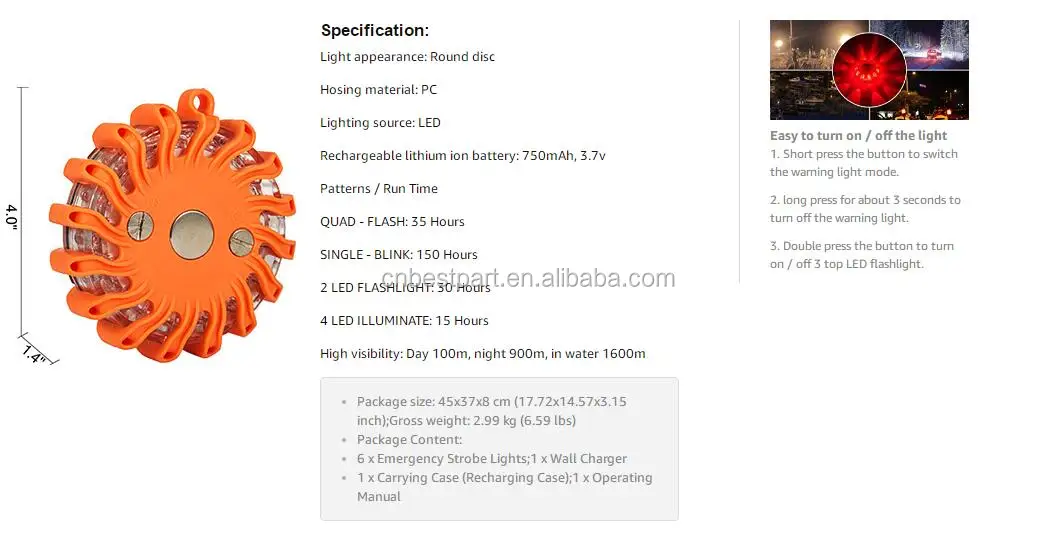 4.0"

1.4"

Specification:

Light appearance: Round disc

Hosing material: PC

Lighting source: LED

Rechargeable lithium ion battery: 750mAh, 3.7v

Patterns / Run Time

QUAD - FLASH: 35 Hours

SINGLE - BLINK: 150 Hours

2 LED FLASHLIGHT: 30 Hours

4 LED ILLUMINATE: 15 Hours

High visibility: Day 100m, night 900m, in water 1600m

• Package size: 45x37x8 cm (17.72x14.57x3.15 inch);Gross weight: 2.99 kg (6.59 lbs)
• Package Content:
• 6 x Emergency Strobe Lights;1 x Wall Charger
• 1 x Carrying Case (Recharging Case);1 x Operating Manual

Easy to turn on / off the light

1. Short press the button to switch the warning light mode.

2. long press for about 3 seconds to turn off the warning light.

3. Double press the button to turn on / off 3 top LED flashlight.

cnbestpart.en.alibaba.com